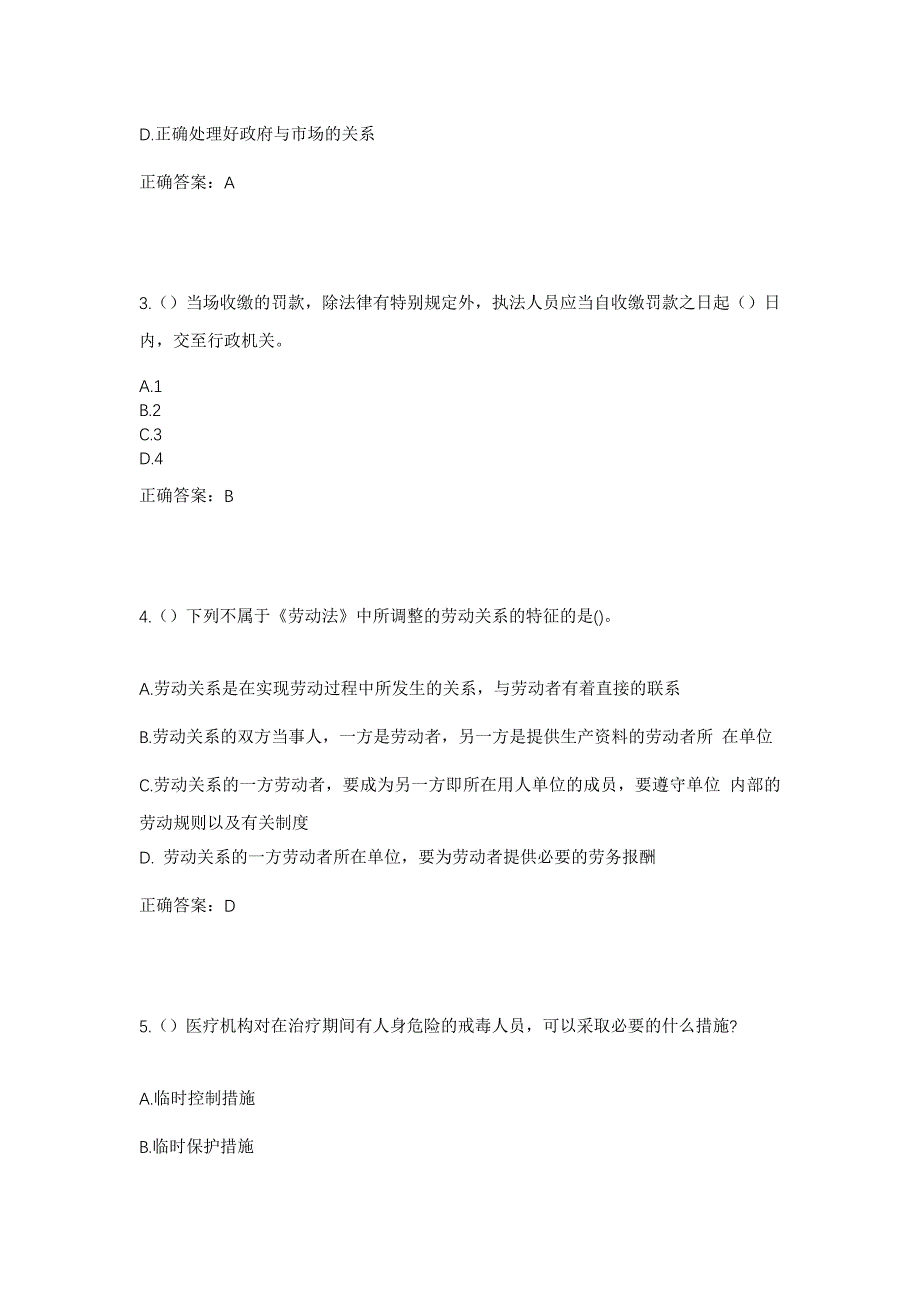 D.正确处理好政府与市场的关系

正确答案：A

3.（）当场收缴的罚款，除法律有特别规定外，执法人员应当自收缴罚款之日起（）日内，交至行政机关。

A.1
B.2
C.3
D.4

正确答案：B

4.（）下列不属于《劳动法》中所调整的劳动关系的特征的是()。

A.劳动关系是在实现劳动过程中所发生的关系，与劳动者有着直接的联系

B.劳动关系的双方当事人，一方是劳动者，另一方是提供生产资料的劳动者所 在单位

C.劳动关系的一方劳动者，要成为另一方即所在用人单位的成员，要遵守单位 内部的劳动规则以及有关制度
D. 劳动关系的一方劳动者所在单位，要为劳动者提供必要的劳务报酬

正确答案：D

5.（）医疗机构对在治疗期间有人身危险的戒毒人员，可以采取必要的什么措施?

A.临时控制措施

B.临时保护措施